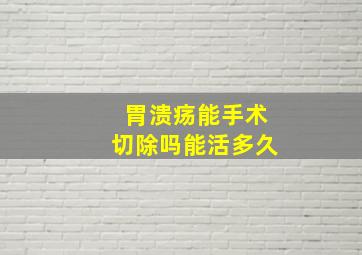 胃溃疡能手术
切除吗能活多久